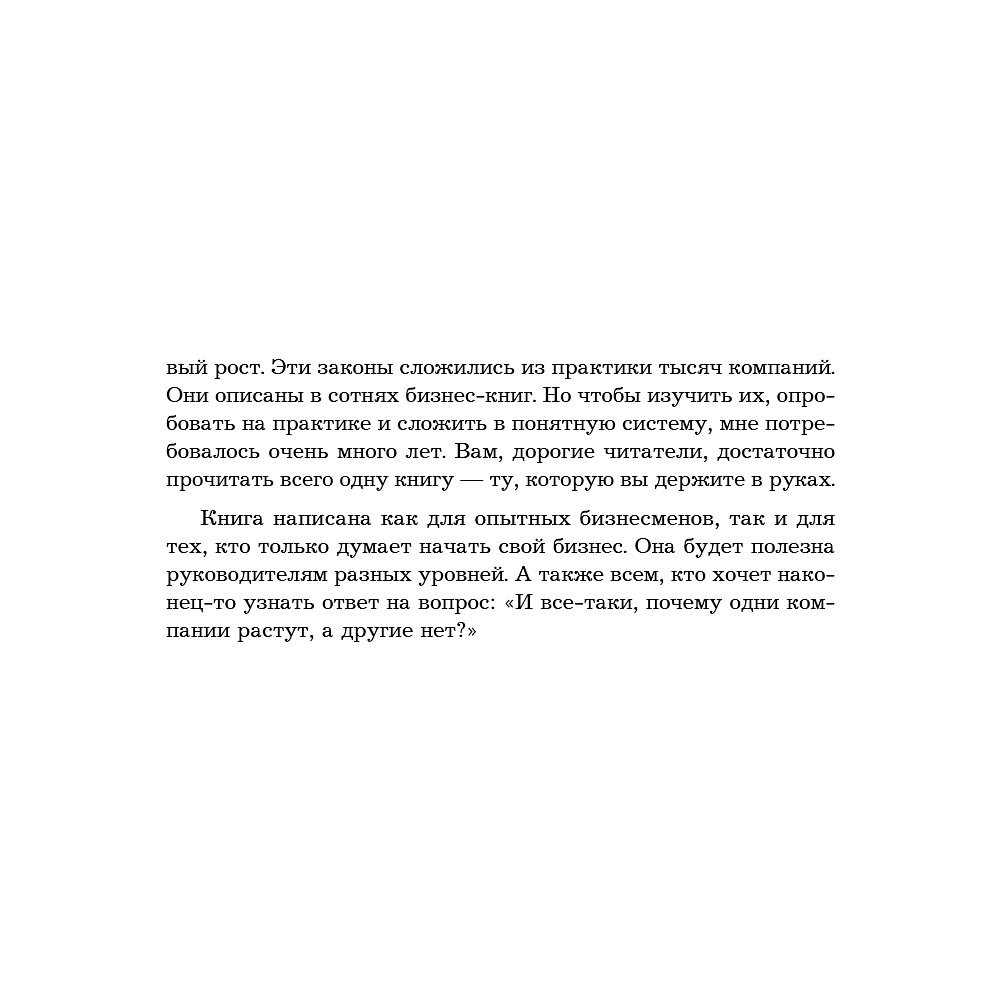 вый рост. Эти законы сложились из практики тысяч компаний. Они описаны в сотнях бизнес-книг. Но чтобы изучить их, опробовать на практике и сложить в понятную систему, мне потребовалось очень много лет. Вам, дорогие читатели, достаточно прочитать всего одну книгу — ту, которую вы держите в руках.

Книга написана как для опытных бизнесменов, так и для тех, кто только думает начать свой бизнес. Она будет полезна руководителям разных уровней. А также всем, кто хочет наконец-то узнать ответ на вопрос: «И все-таки, почему одни компании растут, а другие нет?»